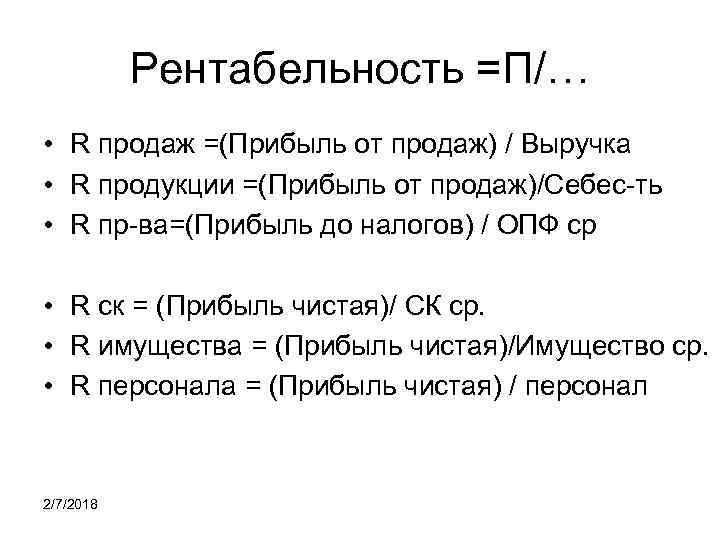 Рентабельность =П/…

• R продаж =(Прибыль от продаж) / Выручка
• R продукции =(Прибыль от продаж)/Себес-ть
• R пр-ва=(Прибыль до налогов) / ОПФ ср

• R ск = (Прибыль чистая)/ СК ср.
• R имущества = (Прибыль чистая)/Имущество ср.
• R персонала = (Прибыль чистая) / персонал

2/7/2018